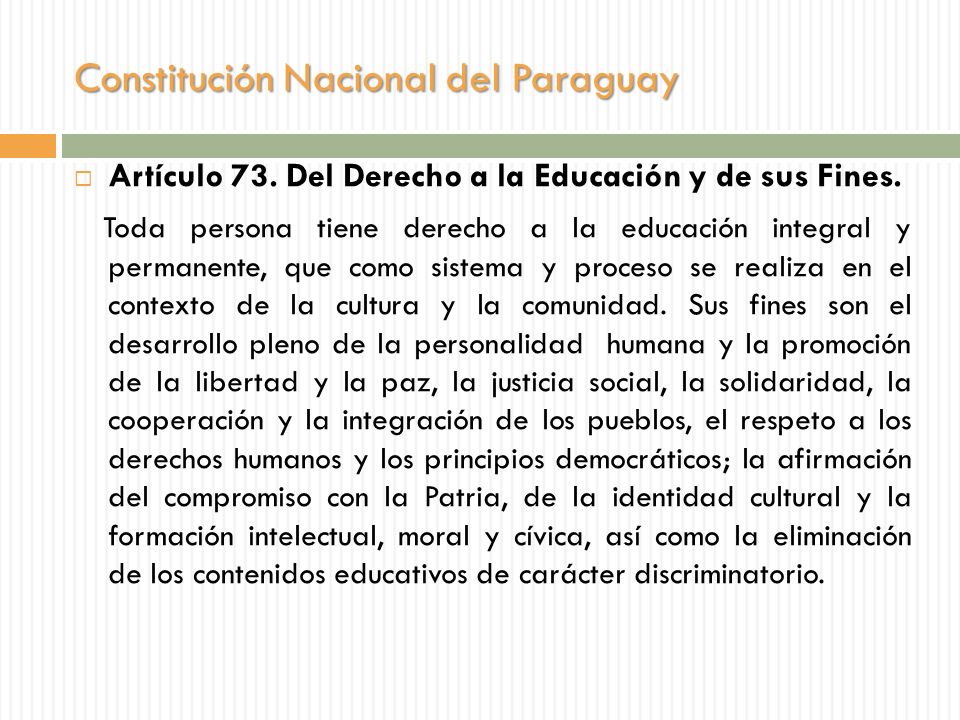 Constitución Nacional del Paraguay

Artículo 73. Del Derecho a la Educación y de sus Fines.

Toda persona tiene derecho a la educación integral y permanente, que como sistema y proceso se realiza en el contexto de la cultura y la comunidad. Sus fines son el desarrollo pleno de la personalidad humana y la promoción de la libertad y la paz, la justicia social, la solidaridad, la cooperación y la integración de los pueblos, el respeto a los derechos humanos y los principios democráticos; la afirmación del compromiso con la Patria, de la identidad cultural y la formación intelectual, moral y cívica, así como la eliminación de los contenidos educativos de carácter discriminatorio.